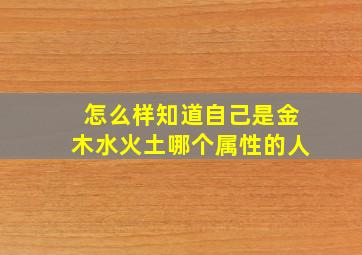 怎么样知道自己是金木水火土哪个属性的人